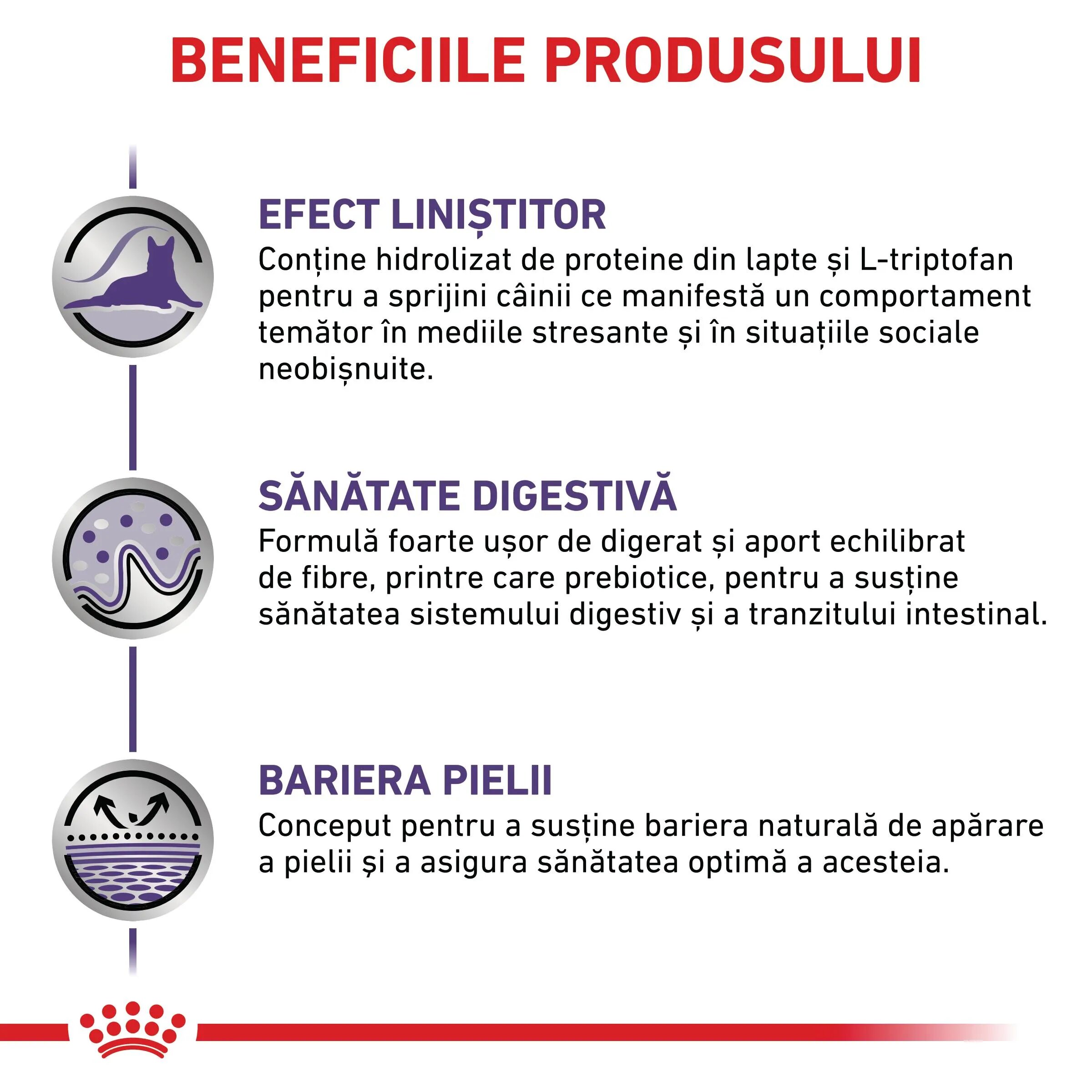 BENEFICIILE PRODUSULUI

EFECT LINIȘTITOR
Conține hidrolizat de proteine din lapte și L-triptofan pentru a sprijini câinii ce manifestă un comportament temător în mediile stresante și în situațiile sociale neobișnuite.

SĂNĂTATE DIGESTIVĂ
Formulă foarte ușor de digerat și aport echilibrat de fibre, printre care prebiotice, pentru a susține sănătatea sistemului digestiv și a tranzitului intestinal.

BARIERA PIELII
Conceput pentru a susține bariera naturală de apărare a pielii și a asigura sănătatea optimă a acesteia.